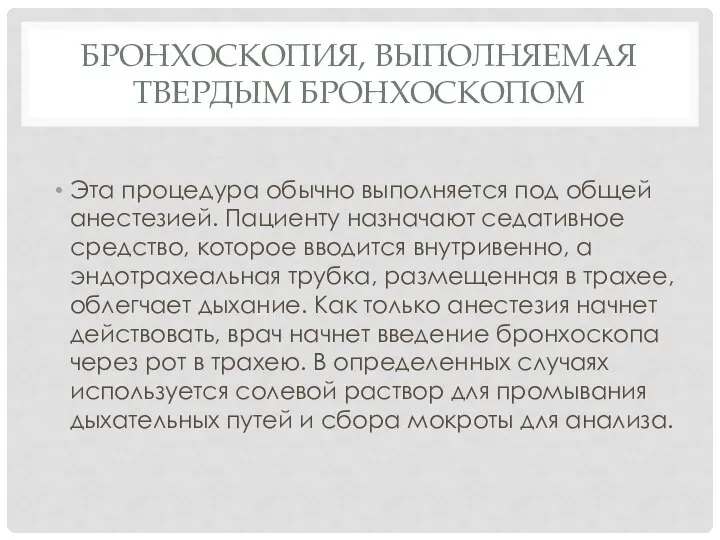 БРОНХОСКОПИЯ, ВЫПОЛНЯЕМАЯ ТВЕРДЫМ БРОНХОСКОПОМ

• Эта процедура обычно выполняется под общей анестезией. Пациенту назначают седативное средство, которое вводится внутривенно, а эндотрахеальная трубка, размещенная в трахее, облегчает дыхание. Как только анестезия начнет действовать, врач начнет введение бронхоскопа через рот в трахею. В определенных случаях используется солевой раствор для промывания дыхательных путей и сбора мокроты для анализа.